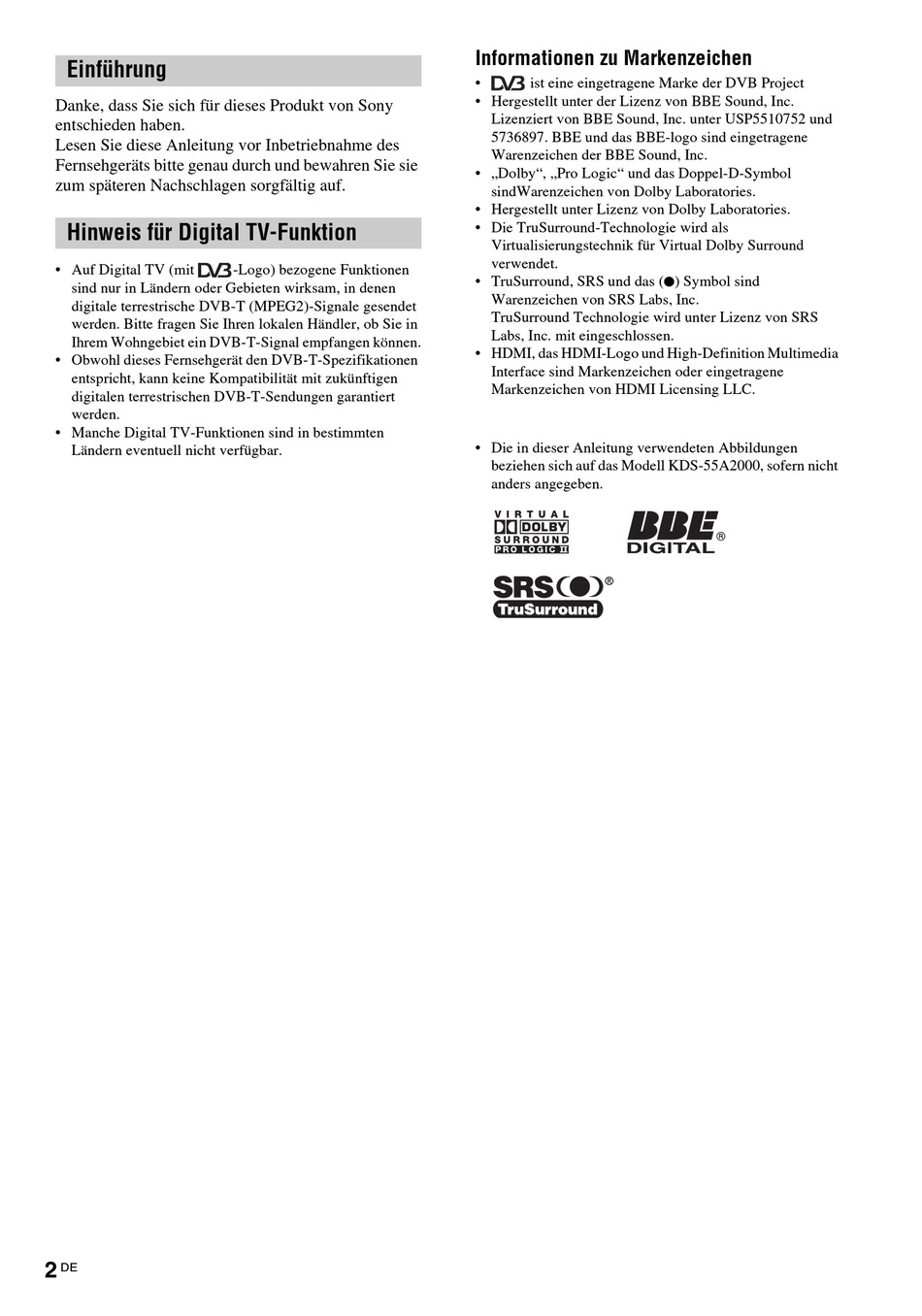 Einführung

Danke, dass Sie sich für dieses Produkt von Sony entschieden haben.
Lesen Sie diese Anleitung vor Inbetriebnahme des Fernsehgeräts bitte genau durch und bewahren Sie sie zum späteren Nachschlagen sorgfältig auf.

Hinweis für Digital TV-Funktion

• Auf Digital TV (mit DVB-Logo) bezogene Funktionen sind nur in Ländern oder Gebieten wirksam, in denen digitale terrestrische DVB-T (MPEG2)-Signale gesendet werden. Bitte fragen Sie Ihren lokalen Händler, ob Sie in Ihrem Wohngebiet ein DVB-T-Signal empfangen können.
• Obwohl dieses Fernsehgerät den DVB-T-Spezifikationen entspricht, kann keine Kompatibilität mit zukünftigen digitalen terrestrischen DVB-T-Sendungen garantiert werden.
• Manche Digital TV-Funktionen sind in bestimmten Ländern eventuell nicht verfügbar.

Informationen zu Markenzeichen

• DVB ist eine eingetragene Marke der DVB Project
• Hergestellt unter der Lizenz von BBE Sound, Inc. Lizenziert von BBE Sound, Inc. unter USP5510752 und 5736897. BBE und das BBE-logo sind eingetragene Warenzeichen der BBE Sound, Inc.
• „Dolby“, „Pro Logic“ und das Doppel-D-Symbol sindWarenzeichen von Dolby Laboratories.
• Hergestellt unter Lizenz von Dolby Laboratories.
• Die TruSurround-Technologie wird als Virtualisierungstechnik für Virtual Dolby Surround verwendet.
• TruSurround, SRS und das (●) Symbol sind Warenzeichen von SRS Labs, Inc.
TruSurround Technologie wird unter Lizenz von SRS Labs, Inc. mit eingeschlossen.
• HDMI, das HDMI-Logo und High-Definition Multimedia Interface sind Markenzeichen oder eingetragene Markenzeichen von HDMI Licensing LLC.

• Die in dieser Anleitung verwendeten Abbildungen beziehen sich auf das Modell KDS-55A2000, sofern nicht anders angegeben.

VIRTUAL DOLBY SURROUND PRO LOGIC II

BBE® DIGITAL

SRS(●)® TruSurround

2 DE